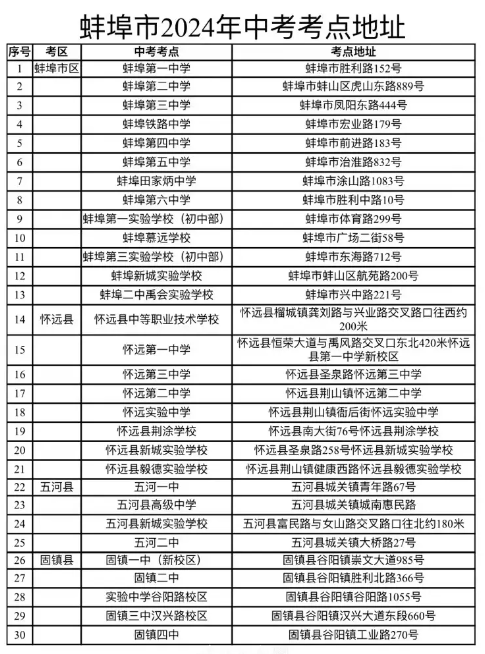 蚌埠市2024年中考考点地址

| 序号 | 考区 | 中考考点 | 考点地址 |
|---|---|---|---|
| 1 | 蚌埠市区 | 蚌埠第一中学 | 蚌埠市胜利路152号 |
| 2 | | 蚌埠第二中学 | 蚌埠市蚌山区虎山东路889号 |
| 3 | | 蚌埠第三中学 | 蚌埠市凤阳东路444号 |
| 4 | | 蚌埠铁路中学 | 蚌埠市宏业路179号 |
| 5 | | 蚌埠第四中学 | 蚌埠市前进路183号 |
| 6 | | 蚌埠第五中学 | 蚌埠市治淮路832号 |
| 7 | | 蚌埠田家炳中学 | 蚌埠市涂山路1083号 |
| 8 | | 蚌埠第六中学 | 蚌埠市胜利中路10号 |
| 9 | | 蚌埠第一实验学校（初中部） | 蚌埠市体育路299号 |
| 10 | | 蚌埠慕远学校 | 蚌埠市广场二街58号 |
| 11 | | 蚌埠第三实验学校（初中部） | 蚌埠市东海路712号 |
| 12 | | 蚌埠新城实验学校 | 蚌埠市蚌山区航苑路200号 |
| 13 | | 蚌埠二中禹会实验学校 | 蚌埠市兴中路221号 |
| 14 | 怀远县 | 怀远县中等职业技术学校 | 怀远县榴城镇龚刘路与兴业路交叉路口往西约200米 |
| 15 | | 怀远第一中学 | 怀远县恒荣大道与禹风路交叉口东北420米怀远县第一中学新校区 |
| 16 | | 怀远第三中学 | 怀远县圣泉路怀远第三中学 |
| 17 | | 怀远第二中学 | 怀远县荆山镇怀远第二中学 |
| 18 | | 怀远实验中学 | 怀远县荆山镇衙后街怀远实验中学 |
| 19 | | 怀远县荆涂学校 | 怀远县南大街76号怀远县荆涂学校 |
| 20 | | 怀远县新城实验学校 | 怀远县圣泉路258号怀远县新城实验学校 |
| 21 | | 怀远县毅德实验学校 | 怀远县荆山镇健康西路怀远县毅德实验学校 |
| 22 | 五河县 | 五河一中 | 五河县城关镇青年路67号 |
| 23 | | 五河县高级中学 | 五河县城关镇城南惠民路 |
| 24 | | 五河县新城实验学校 | 五河县富民路与女山路交叉路口往北约180米 |
| 25 | | 五河二中 | 五河县城关镇大桥路27号 |
| 26 | 固镇县 | 固镇一中（新校区） | 固镇县谷阳镇崇文大道985号 |
| 27 | | 固镇二中 | 固镇县谷阳镇胜利北路366号 |
| 28 | | 实验中学谷阳路校区 | 固镇县谷阳镇谷阳路1055号 |
| 29 | | 固镇三中汉兴路校区 | 固镇县谷阳镇汉兴大道东段660号 |
| 30 | | 固镇四中 | 固镇县谷阳镇工业路270号 |